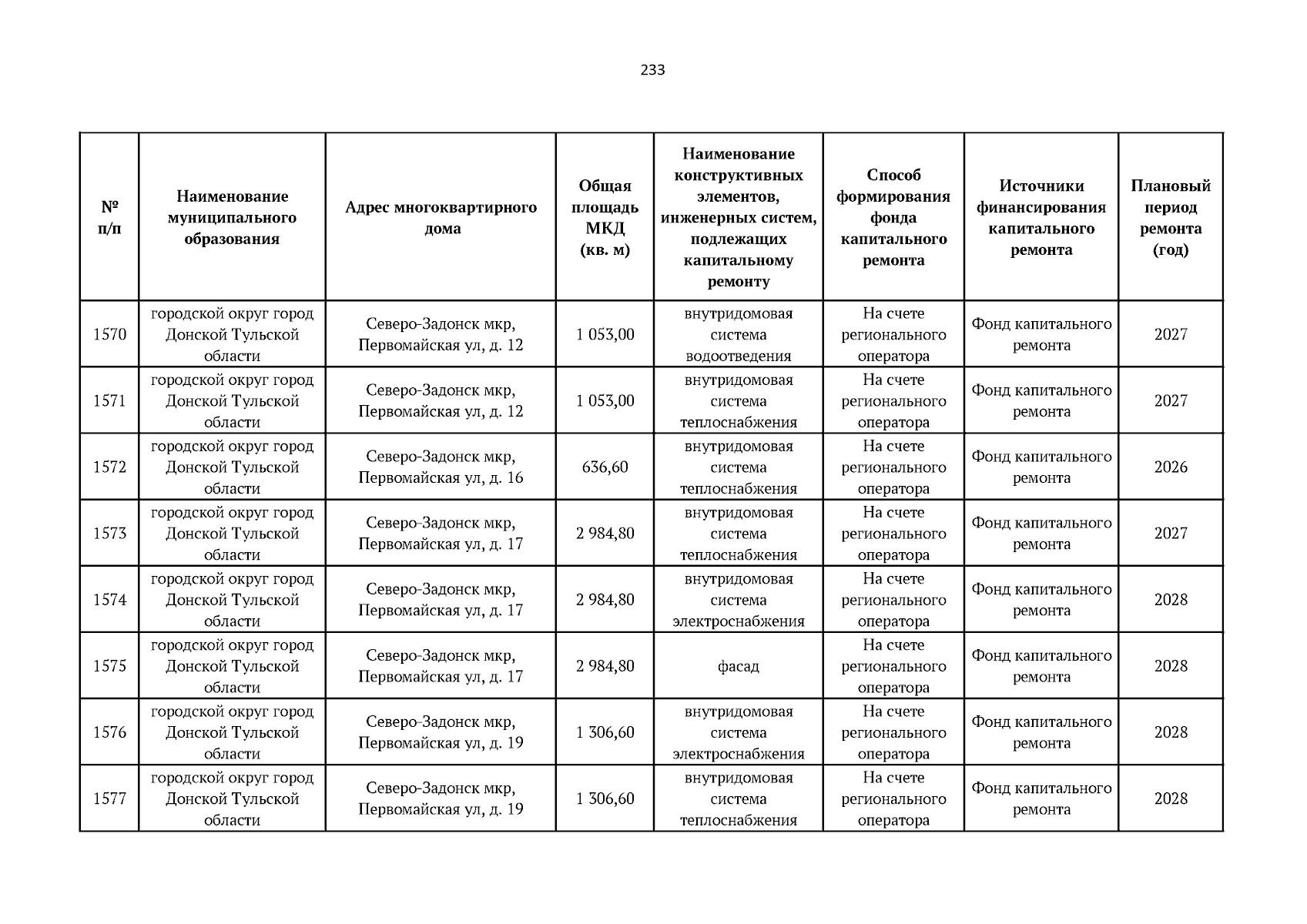 233

| № п/п | Наименование муниципального образования | Адрес многоквартирного дома | Общая площадь МКД (кв. м) | Наименование конструктивных элементов, инженерных систем, подлежащих капитальному ремонту | Способ формирования фонда капитального ремонта | Источники финансирования капитального ремонта | Плановый период ремонта (год) |
|---|---|---|---|---|---|---|---|
| 1570 | городской округ город Донской Тульской области | Северо-Задонск мкр, Первомайская ул, д. 12 | 1 053,00 | внутридомовая система водоотведения | На счете регионального оператора | Фонд капитального ремонта | 2027 |
| 1571 | городской округ город Донской Тульской области | Северо-Задонск мкр, Первомайская ул, д. 12 | 1 053,00 | внутридомовая система теплоснабжения | На счете регионального оператора | Фонд капитального ремонта | 2027 |
| 1572 | городской округ город Донской Тульской области | Северо-Задонск мкр, Первомайская ул, д. 16 | 636,60 | внутридомовая система теплоснабжения | На счете регионального оператора | Фонд капитального ремонта | 2026 |
| 1573 | городской округ город Донской Тульской области | Северо-Задонск мкр, Первомайская ул, д. 17 | 2 984,80 | внутридомовая система теплоснабжения | На счете регионального оператора | Фонд капитального ремонта | 2027 |
| 1574 | городской округ город Донской Тульской области | Северо-Задонск мкр, Первомайская ул, д. 17 | 2 984,80 | внутридомовая система электроснабжения | На счете регионального оператора | Фонд капитального ремонта | 2028 |
| 1575 | городской округ город Донской Тульской области | Северо-Задонск мкр, Первомайская ул, д. 17 | 2 984,80 | фасад | На счете регионального оператора | Фонд капитального ремонта | 2028 |
| 1576 | городской округ город Донской Тульской области | Северо-Задонск мкр, Первомайская ул, д. 19 | 1 306,60 | внутридомовая система электроснабжения | На счете регионального оператора | Фонд капитального ремонта | 2028 |
| 1577 | городской округ город Донской Тульской области | Северо-Задонск мкр, Первомайская ул, д. 19 | 1 306,60 | внутридомовая система теплоснабжения | На счете регионального оператора | Фонд капитального ремонта | 2028 |